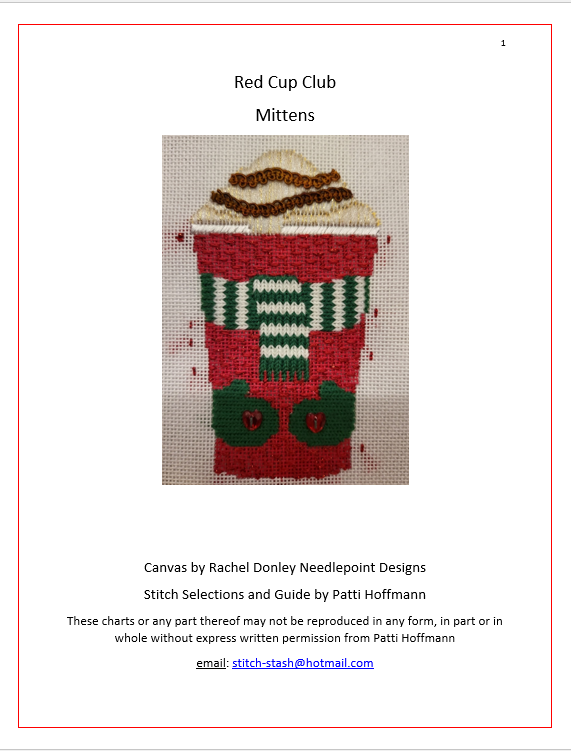 1

Red Cup Club

Mittens

Canvas by Rachel Donley Needlepoint Designs

Stitch Selections and Guide by Patti Hoffmann

These charts or any part thereof may not be reproduced in any form, in part or in whole without express written permission from Patti Hoffmann

email: stitch-stash@hotmail.com